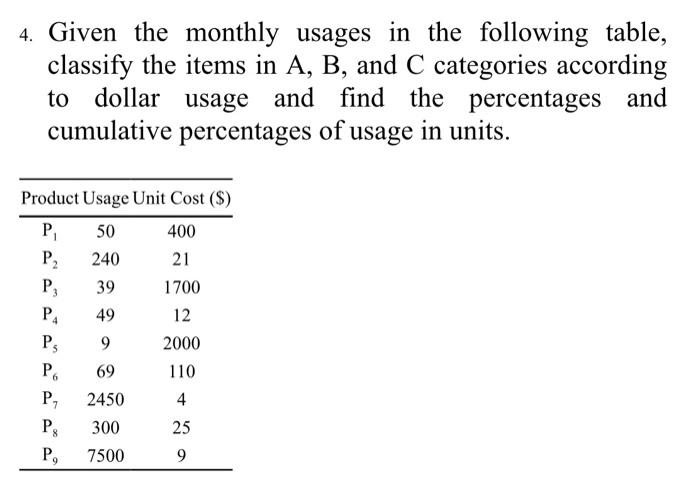 4. Given the monthly usages in the following table, classify the items in A, B, and C categories according to dollar usage and find the percentages and cumulative percentages of usage in units.

| Product | Usage | Unit Cost ($) |
|---|---|---|
| $P_1$ | 50 | 400 |
| $P_2$ | 240 | 21 |
| $P_3$ | 39 | 1700 |
| $P_4$ | 49 | 12 |
| $P_5$ | 9 | 2000 |
| $P_6$ | 69 | 110 |
| $P_7$ | 2450 | 4 |
| $P_8$ | 300 | 25 |
| $P_9$ | 7500 | 9 |